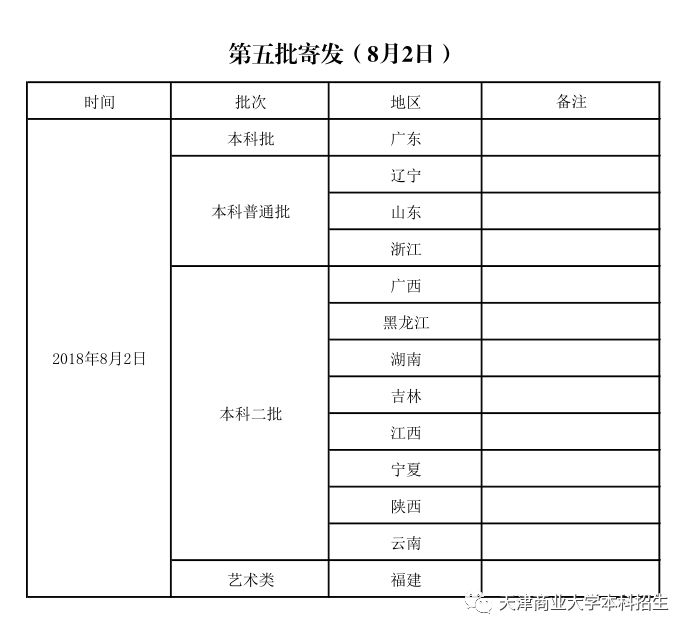 第五批寄发（8月2日）

| 时间 | 批次 | 地区 | 备注 |
|---|---|---|---|
| 2018年8月2日 | 本科批 | 广东 | |
| | 本科普通批 | 辽宁 | |
| | | 山东 | |
| | | 浙江 | |
| | 本科二批 | 广西 | |
| | | 黑龙江 | |
| | | 湖南 | |
| | | 吉林 | |
| | | 江西 | |
| | | 宁夏 | |
| | | 陕西 | |
| | | 云南 | |
| | 艺术类 | 福建 | |

天津商业大学本科招生